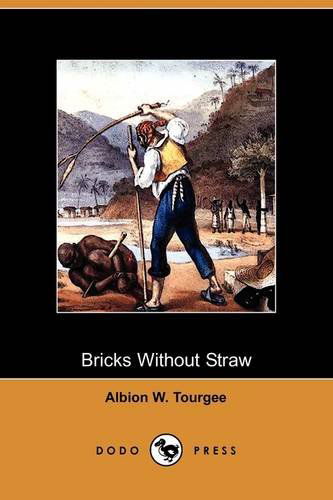 Bricks Without Straw

Albion W. Tourgee

DODO PRESS